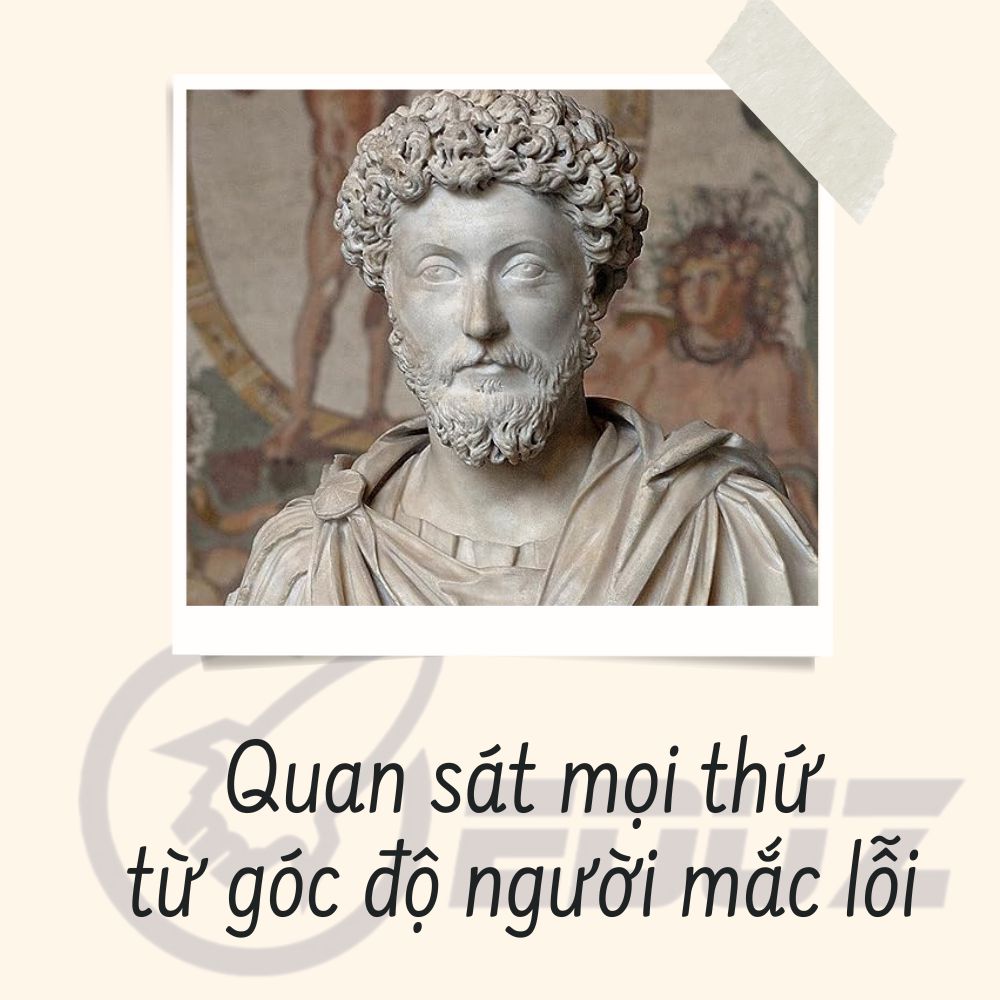 Quan sát mọi thứ
từ góc độ người mắc lỗi